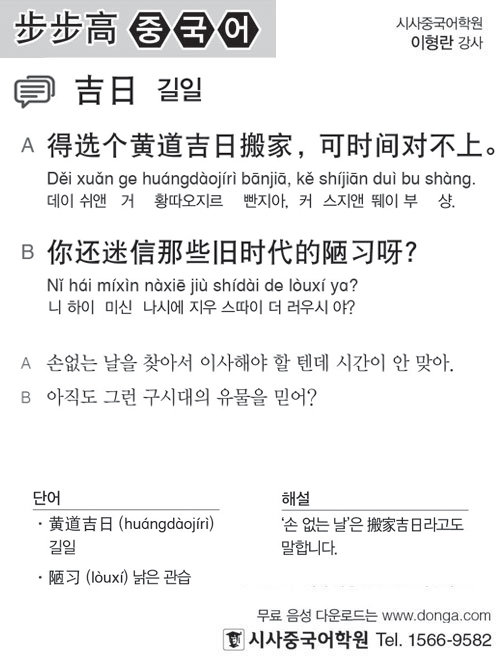 步步高 중국어

시사중국어학원
이형란 강사

吉日 길일

A 得选个黄道吉日搬家，可时间对不上。
Děi xuǎn ge huángdàojírì bānjiā, kě shíjiān duì bu shàng.
데이 쉬앤 거 황따오지르 빤지아, 커 스지앤 뛔이 부 샹.

B 你还迷信那些旧时代的陋习呀？
Nǐ hái míxìn nàxiē jiù shídài de lòuxí ya?
니 하이 미신 나시에 지우 스따이 더 러우시 야?

A 손없는 날을 찾아서 이사해야 할 텐데 시간이 안 맞아.
B 아직도 그런 구시대의 유물을 믿어?

단어
· 黄道吉日 (huángdàojírì) 길일
· 陋习 (lòuxí) 낡은 관습

해설
'손 없는 날'은 搬家吉日라고도 말합니다.

무료 음성 다운로드는 www.donga.com
시사중국어학원 Tel. 1566-9582